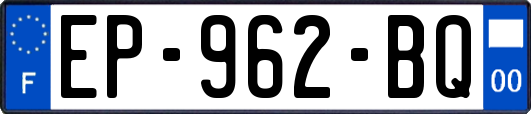 F
EP-962-BQ
00